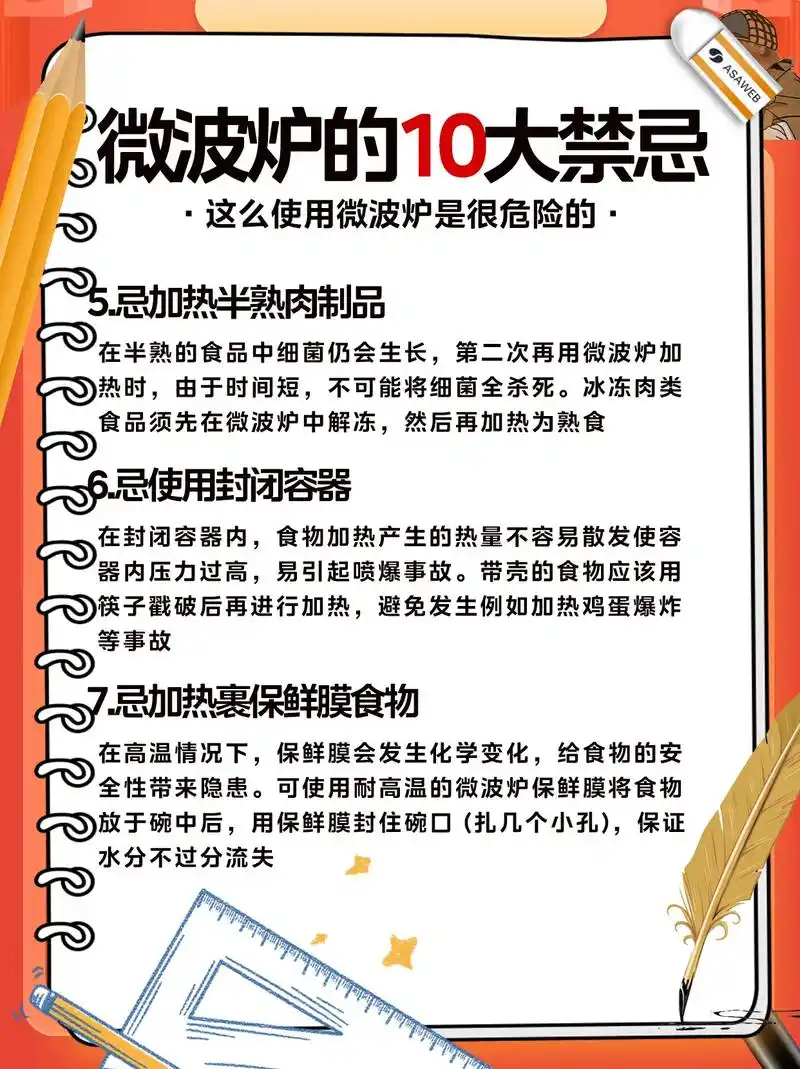 ASAWEB

微波炉的10大禁忌

· 这么使用微波炉是很危险的 ·

5.忌加热半熟肉制品

在半熟的食品中细菌仍会生长，第二次再用微波炉加热时，由于时间短，不可能将细菌全杀死。冰冻肉类食品须先在微波炉中解冻，然后再加热为熟食

6.忌使用封闭容器

在封闭容器内，食物加热产生的热量不容易散发使容器内压力过高，易引起喷爆事故。带壳的食物应该用筷子戳破后再进行加热，避免发生例如加热鸡蛋爆炸等事故

7.忌加热裹保鲜膜食物

在高温情况下，保鲜膜会发生化学变化，给食物的安全性带来隐患。可使用耐高温的微波炉保鲜膜将食物放于碗中后，用保鲜膜封住碗口（扎几个小孔），保证水分不过分流失